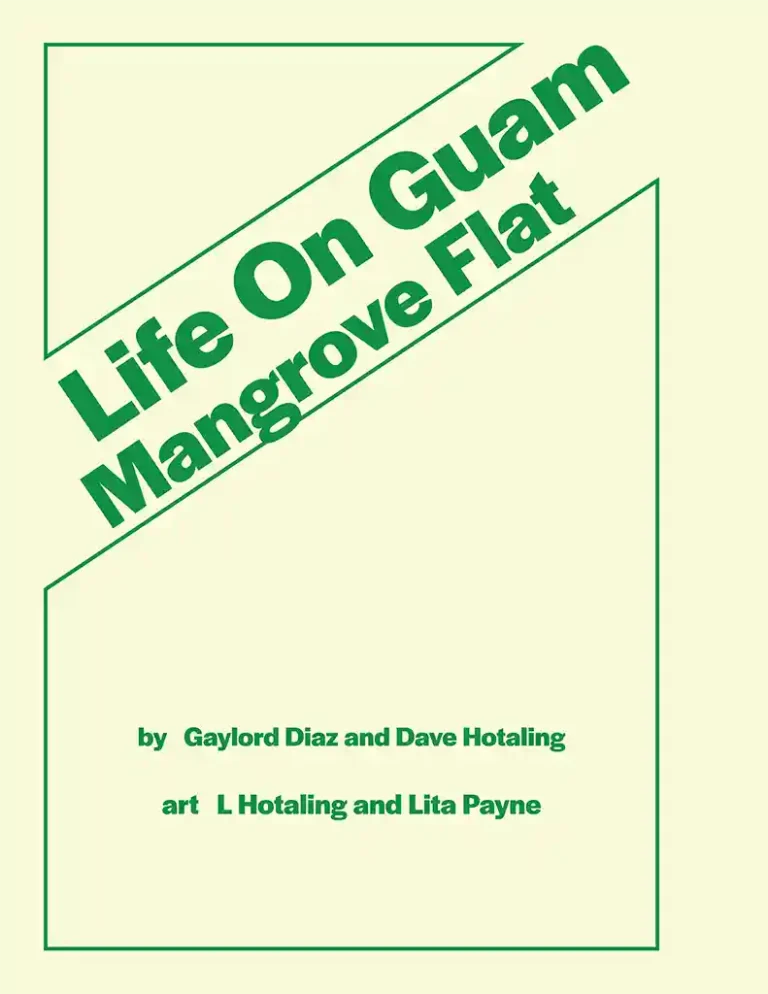 Life On Guam
Mangrove Flat

by Gaylord Diaz and Dave Hotaling

art L Hotaling and Lita Payne